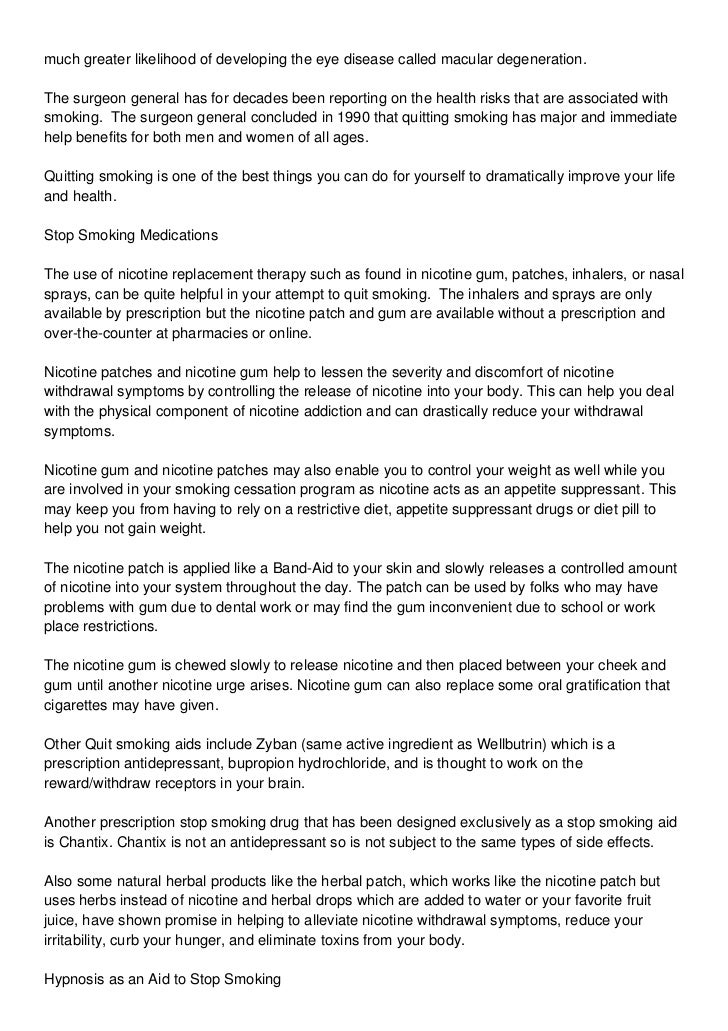 much greater likelihood of developing the eye disease called macular degeneration.

The surgeon general has for decades been reporting on the health risks that are associated with smoking. The surgeon general concluded in 1990 that quitting smoking has major and immediate help benefits for both men and women of all ages.

Quitting smoking is one of the best things you can do for yourself to dramatically improve your life and health.

Stop Smoking Medications

The use of nicotine replacement therapy such as found in nicotine gum, patches, inhalers, or nasal sprays, can be quite helpful in your attempt to quit smoking. The inhalers and sprays are only available by prescription but the nicotine patch and gum are available without a prescription and over-the-counter at pharmacies or online.

Nicotine patches and nicotine gum help to lessen the severity and discomfort of nicotine withdrawal symptoms by controlling the release of nicotine into your body. This can help you deal with the physical component of nicotine addiction and can drastically reduce your withdrawal symptoms.

Nicotine gum and nicotine patches may also enable you to control your weight as well while you are involved in your smoking cessation program as nicotine acts as an appetite suppressant. This may keep you from having to rely on a restrictive diet, appetite suppressant drugs or diet pill to help you not gain weight.

The nicotine patch is applied like a Band-Aid to your skin and slowly releases a controlled amount of nicotine into your system throughout the day. The patch can be used by folks who may have problems with gum due to dental work or may find the gum inconvenient due to school or work place restrictions.

The nicotine gum is chewed slowly to release nicotine and then placed between your cheek and gum until another nicotine urge arises. Nicotine gum can also replace some oral gratification that cigarettes may have given.

Other Quit smoking aids include Zyban (same active ingredient as Wellbutrin) which is a prescription antidepressant, bupropion hydrochloride, and is thought to work on the reward/withdraw receptors in your brain.

Another prescription stop smoking drug that has been designed exclusively as a stop smoking aid is Chantix. Chantix is not an antidepressant so is not subject to the same types of side effects.

Also some natural herbal products like the herbal patch, which works like the nicotine patch but uses herbs instead of nicotine and herbal drops which are added to water or your favorite fruit juice, have shown promise in helping to alleviate nicotine withdrawal symptoms, reduce your irritability, curb your hunger, and eliminate toxins from your body.

Hypnosis as an Aid to Stop Smoking